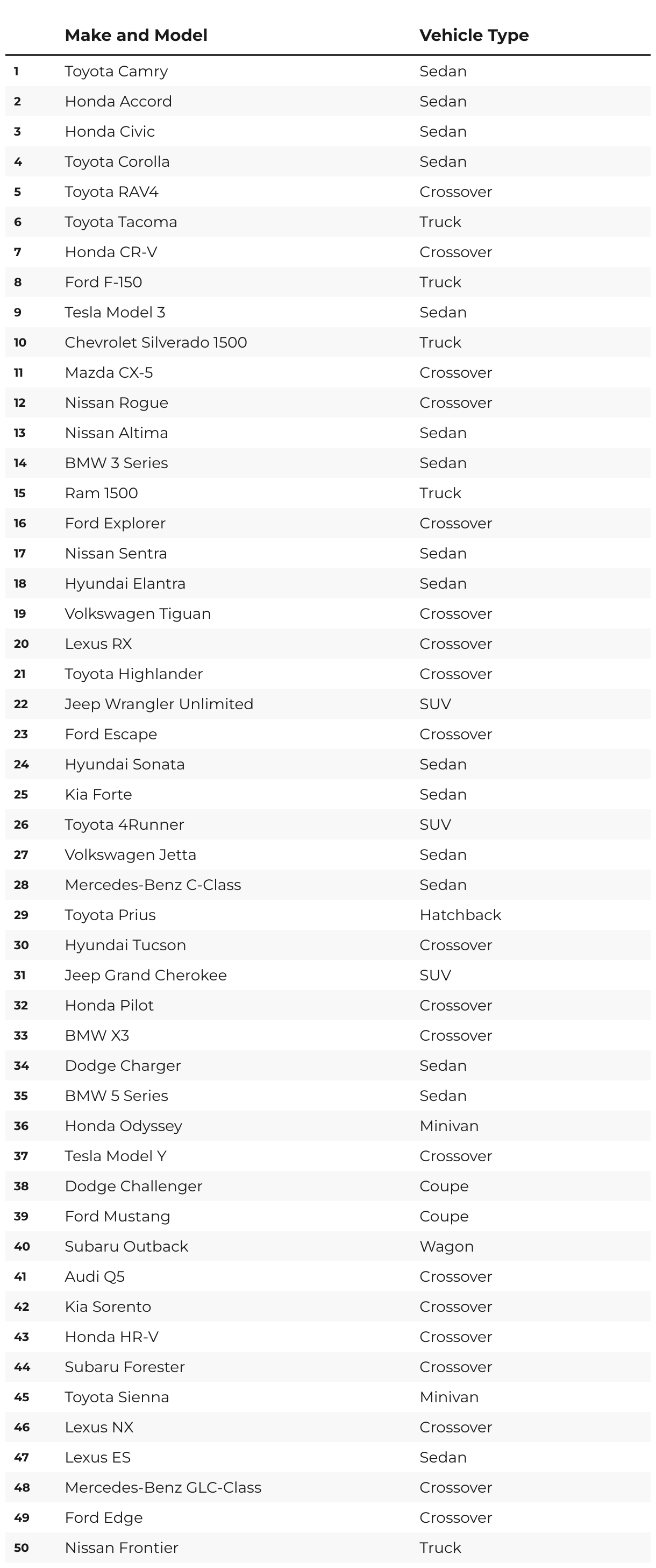 | | Make and Model | Vehicle Type |
|---|---|---|
| 1 | Toyota Camry | Sedan |
| 2 | Honda Accord | Sedan |
| 3 | Honda Civic | Sedan |
| 4 | Toyota Corolla | Sedan |
| 5 | Toyota RAV4 | Crossover |
| 6 | Toyota Tacoma | Truck |
| 7 | Honda CR-V | Crossover |
| 8 | Ford F-150 | Truck |
| 9 | Tesla Model 3 | Sedan |
| 10 | Chevrolet Silverado 1500 | Truck |
| 11 | Mazda CX-5 | Crossover |
| 12 | Nissan Rogue | Crossover |
| 13 | Nissan Altima | Sedan |
| 14 | BMW 3 Series | Sedan |
| 15 | Ram 1500 | Truck |
| 16 | Ford Explorer | Crossover |
| 17 | Nissan Sentra | Sedan |
| 18 | Hyundai Elantra | Sedan |
| 19 | Volkswagen Tiguan | Crossover |
| 20 | Lexus RX | Crossover |
| 21 | Toyota Highlander | Crossover |
| 22 | Jeep Wrangler Unlimited | SUV |
| 23 | Ford Escape | Crossover |
| 24 | Hyundai Sonata | Sedan |
| 25 | Kia Forte | Sedan |
| 26 | Toyota 4Runner | SUV |
| 27 | Volkswagen Jetta | Sedan |
| 28 | Mercedes-Benz C-Class | Sedan |
| 29 | Toyota Prius | Hatchback |
| 30 | Hyundai Tucson | Crossover |
| 31 | Jeep Grand Cherokee | SUV |
| 32 | Honda Pilot | Crossover |
| 33 | BMW X3 | Crossover |
| 34 | Dodge Charger | Sedan |
| 35 | BMW 5 Series | Sedan |
| 36 | Honda Odyssey | Minivan |
| 37 | Tesla Model Y | Crossover |
| 38 | Dodge Challenger | Coupe |
| 39 | Ford Mustang | Coupe |
| 40 | Subaru Outback | Wagon |
| 41 | Audi Q5 | Crossover |
| 42 | Kia Sorento | Crossover |
| 43 | Honda HR-V | Crossover |
| 44 | Subaru Forester | Crossover |
| 45 | Toyota Sienna | Minivan |
| 46 | Lexus NX | Crossover |
| 47 | Lexus ES | Sedan |
| 48 | Mercedes-Benz GLC-Class | Crossover |
| 49 | Ford Edge | Crossover |
| 50 | Nissan Frontier | Truck |